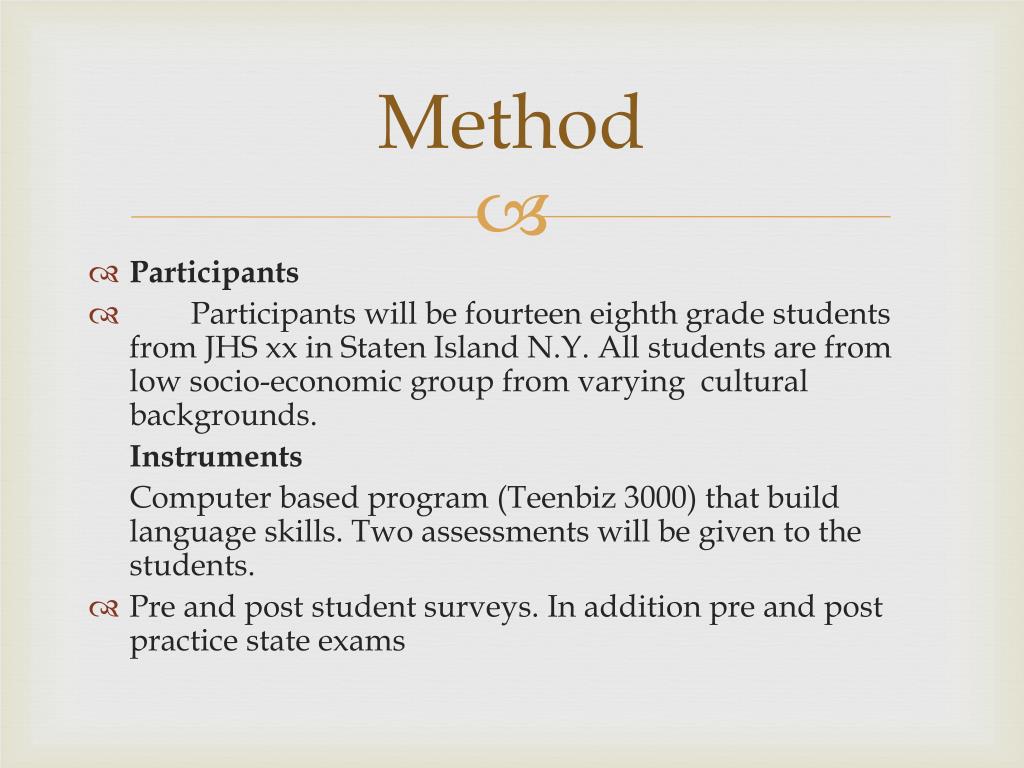 Method

Participants

Participants will be fourteen eighth grade students from JHS xx in Staten Island N.Y. All students are from low socio-economic group from varying cultural backgrounds.

Instruments

Computer based program (Teenbiz 3000) that build language skills. Two assessments will be given to the students.

Pre and post student surveys. In addition pre and post practice state exams